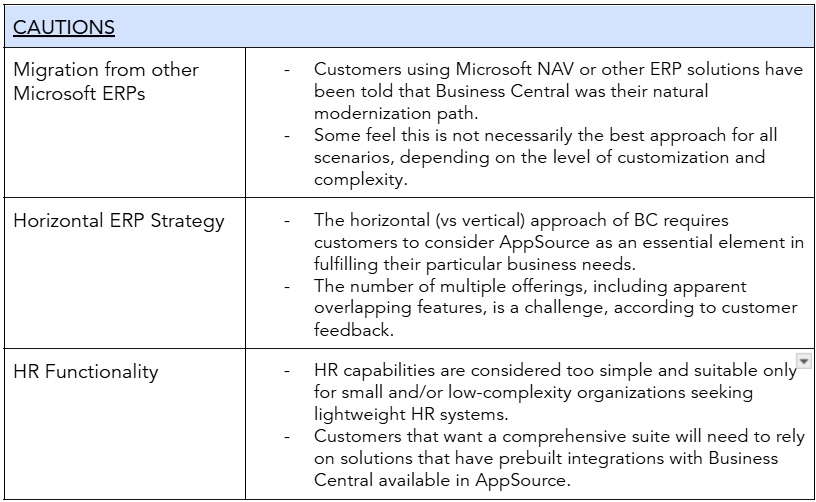 | CAUTIONS | |
|---|---|
| Migration from other Microsoft ERPs | - Customers using Microsoft NAV or other ERP solutions have been told that Business Central was their natural modernization path. - Some feel this is not necessarily the best approach for all scenarios, depending on the level of customization and complexity. |
| Horizontal ERP Strategy | - The horizontal (vs vertical) approach of BC requires customers to consider AppSource as an essential element in fulfilling their particular business needs. - The number of multiple offerings, including apparent overlapping features, is a challenge, according to customer feedback. |
| HR Functionality | - HR capabilities are considered too simple and suitable only for small and/or low-complexity organizations seeking lightweight HR systems. - Customers that want a comprehensive suite will need to rely on solutions that have prebuilt integrations with Business Central available in AppSource. |